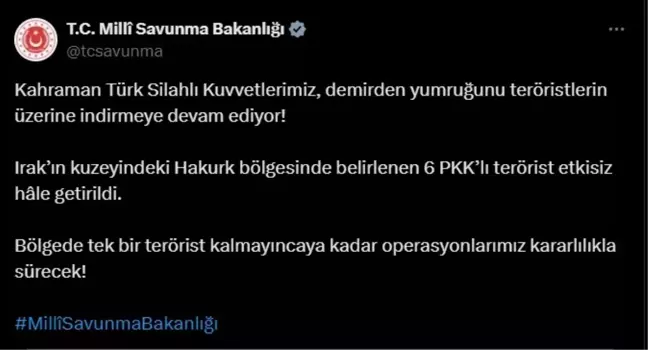 T.C. Millî Savunma Bakanlığı
@tcsavunma

Kahraman Türk Silahlı Kuvvetlerimiz, demirden yumruğunu teröristlerin üzerine indirmeye devam ediyor!

Irak'ın kuzeyindeki Hakurk bölgesinde belirlenen 6 PKK'lı terörist etkisiz hâle getirildi.

Bölgede tek bir terörist kalmayıncaya kadar operasyonlarımız kararlılıkla sürecek!

#MillîSavunmaBakanlığı